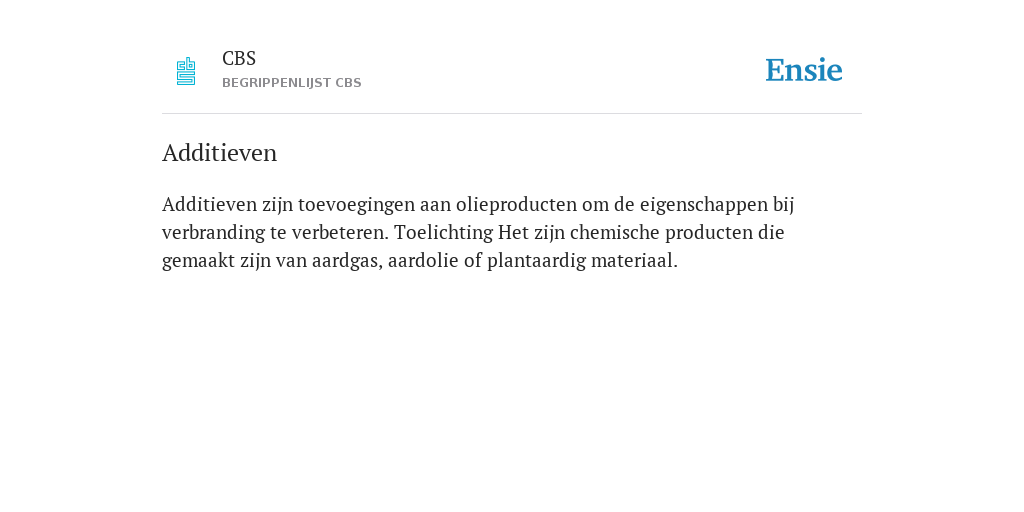 CBS
BEGRIPPENLIJST CBS

Ensie

Additieven

Additieven zijn toevoegingen aan olieproducten om de eigenschappen bij verbranding te verbeteren. Toelichting Het zijn chemische producten die gemaakt zijn van aardgas, aardolie of plantaardig materiaal.